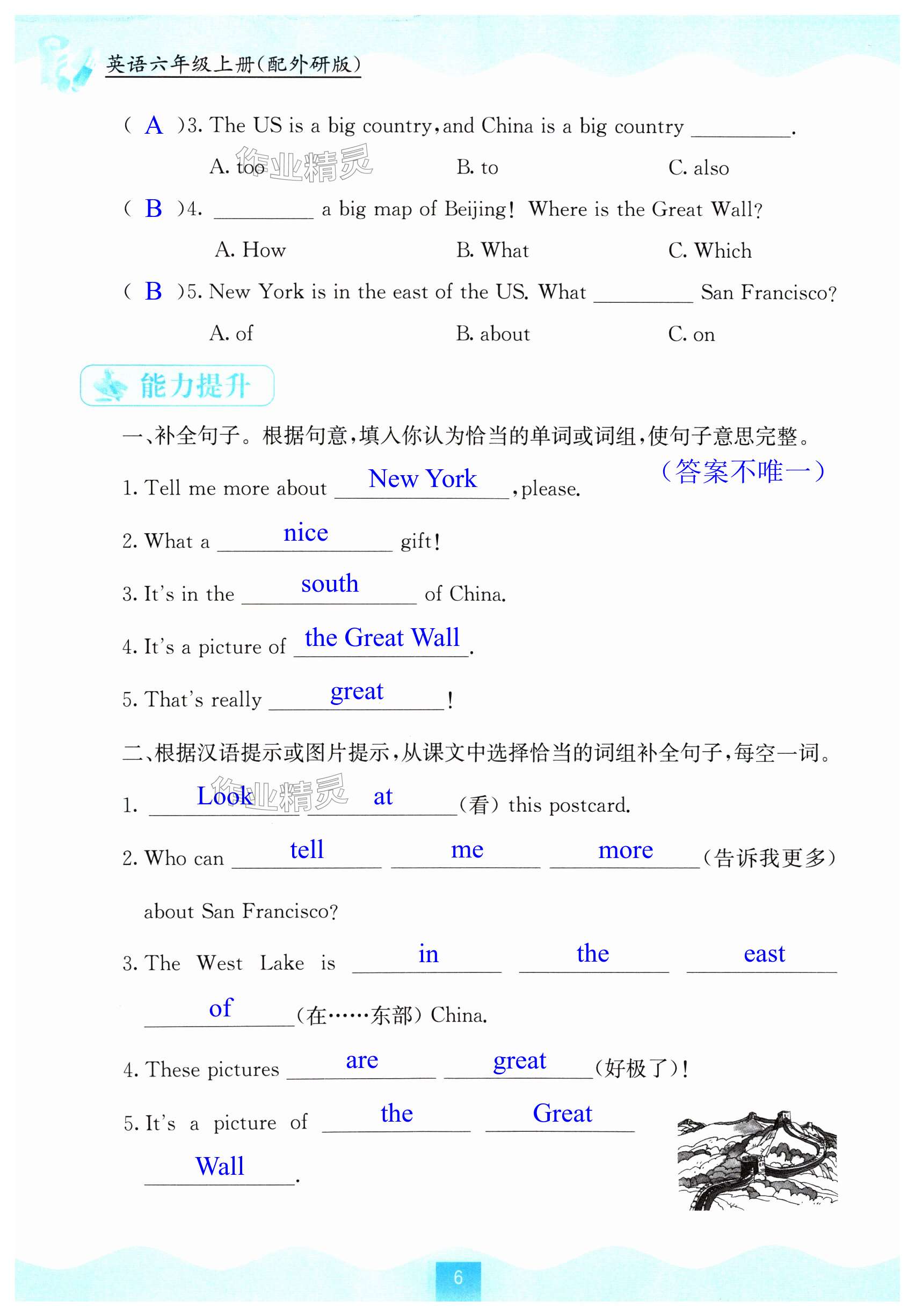 英语六年级上册(配外研版)

( A )3. The US is a big country, and China is a big country ________.

A. too B. to C. also

作业精灵

( B )4. ________ a big map of Beijing! Where is the Great Wall?

A. How B. What C. Which

( B )5. New York is in the east of the US. What ________ San Francisco?

A. of B. about C. on

能力提升

一、补全句子。根据句意,填入你认为恰当的单词或词组,使句子意思完整。

(答案不唯一)

1. Tell me more about New York, please.

2. What a nice gift!

3. It's in the south of China.

4. It's a picture of the Great Wall.

5. That's really great!

二、根据汉语提示或图片提示,从课文中选择恰当的词组补全句子,每空一词。

1. Look at (看) this postcard.

作业精灵

2. Who can tell me more (告诉我更多) about San Francisco?

3. The West Lake is in the east of (在……东部) China.

4. These pictures are great (好极了)!

5. It's a picture of the Great Wall.

6